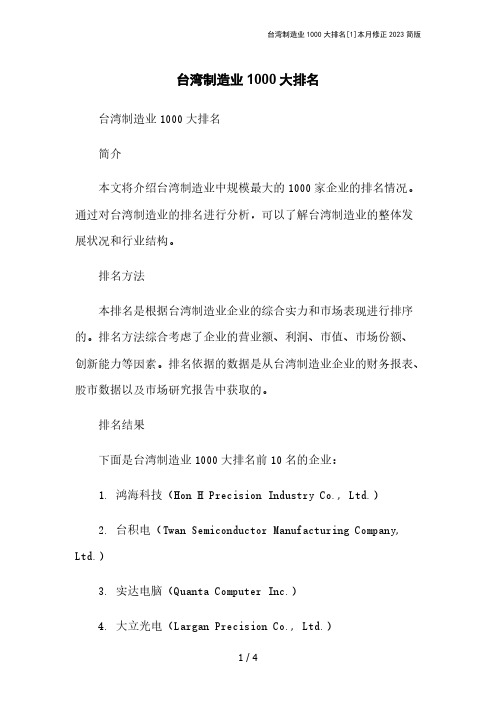 台湾制造业 1000 大排名[1]本月修正 2023 简版

台湾制造业 1000 大排名

台湾制造业 1000 大排名

简介

本文将介绍台湾制造业中规模最大的 1000 家企业的排名情况。通过对台湾制造业的排名进行分析，可以了解台湾制造业的整体发展状况和行业结构。

排名方法

本排名是根据台湾制造业企业的综合实力和市场表现进行排序的。排名方法综合考虑了企业的营业额、利润、市值、市场份额、创新能力等因素。排名依据的数据是从台湾制造业企业的财务报表、股市数据以及市场研究报告中获取的。

排名结果

下面是台湾制造业 1000 大排名前 10 名的企业：

1. 鸿海科技（Hon H Precision Industry Co., Ltd.）

2. 台积电（Twan Semiconductor Manufacturing Company, Ltd.）

3. 实达电脑（Quanta Computer Inc.）

4. 大立光电（Largan Precision Co., Ltd.）

1 / 4